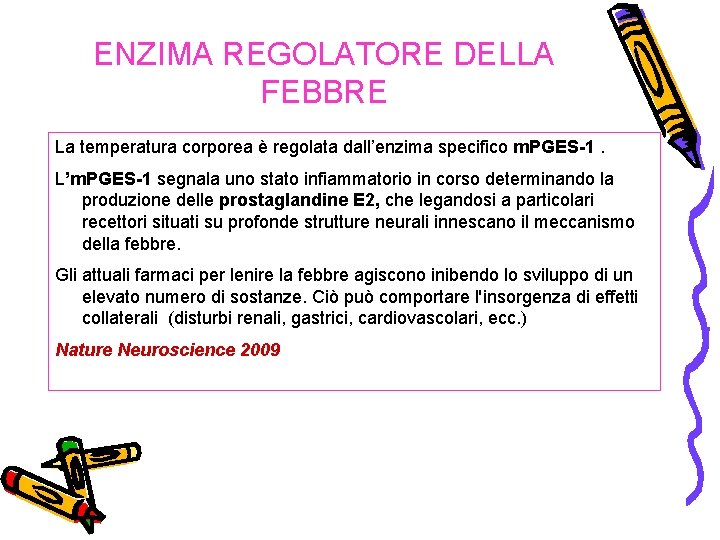 ENZIMA REGOLATORE DELLA FEBBRE

La temperatura corporea è regolata dall'enzima specifico mPGES-1 .

L'mPGES-1 segnala uno stato infiammatorio in corso determinando la produzione delle prostaglandine E2, che legandosi a particolari recettori situati su profonde strutture neurali innescano il meccanismo della febbre.

Gli attuali farmaci per lenire la febbre agiscono inibendo lo sviluppo di un elevato numero di sostanze. Ciò può comportare l'insorgenza di effetti collaterali (disturbi renali, gastrici, cardiovascolari, ecc.)

Nature Neuroscience 2009